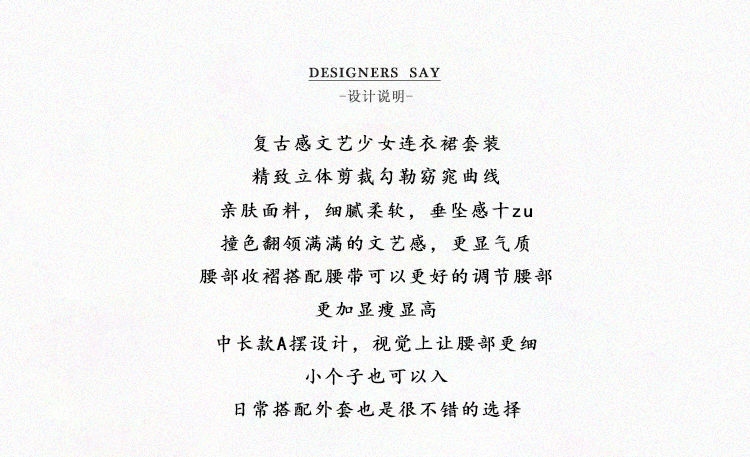 DESIGNERS SAY
-设计说明-

复古感文艺少女连衣裙套装
精致立体剪裁勾勒窈窕曲线
亲肤面料，细腻柔软，垂坠感十zu
撞色翻领满满的文艺感，更显气质
腰部收褶搭配腰带可以更好的调节腰部
更加显瘦显高
中长款A摆设计，视觉上让腰部更细
小个子也可以入
日常搭配外套也是很不错的选择